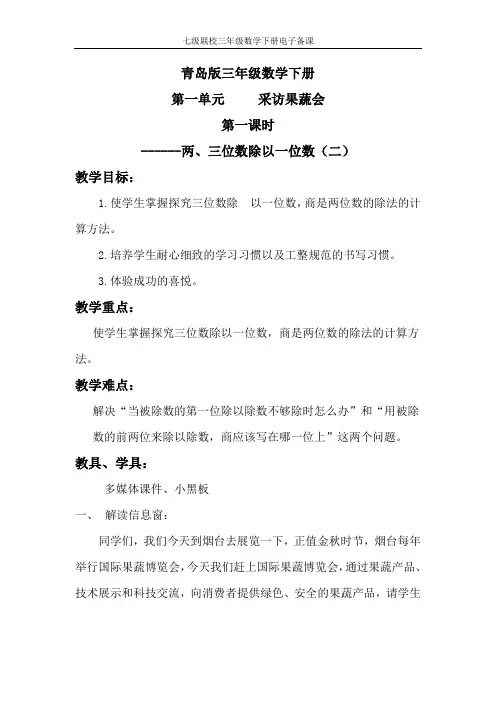 七级联校三年级数学下册电子备课

青岛版三年级数学下册

第一单元　　采访果蔬会

第一课时

------两、三位数除以一位数（二）

教学目标：

1.使学生掌握探究三位数除　以一位数，商是两位数的除法的计算方法。

2.培养学生耐心细致的学习习惯以及工整规范的书写习惯。

3.体验成功的喜悦。

教学重点：

使学生掌握探究三位数除以一位数，商是两位数的除法的计算方法。

教学难点：

解决“当被除数的第一位除以除数不够除时怎么办”和“用被除数的前两位来除以除数，商应该写在哪一位上”这两个问题。

教具、学具：

多媒体课件、小黑板

一、　解读信息窗：

同学们，我们今天到烟台去展览一下，正值金秋时节，烟台每年举行国际果蔬博览会，今天我们赶上国际果蔬博览会，通过果蔬产品、技术展示和科技交流，向消费者提供绿色、安全的果蔬产品，请学生